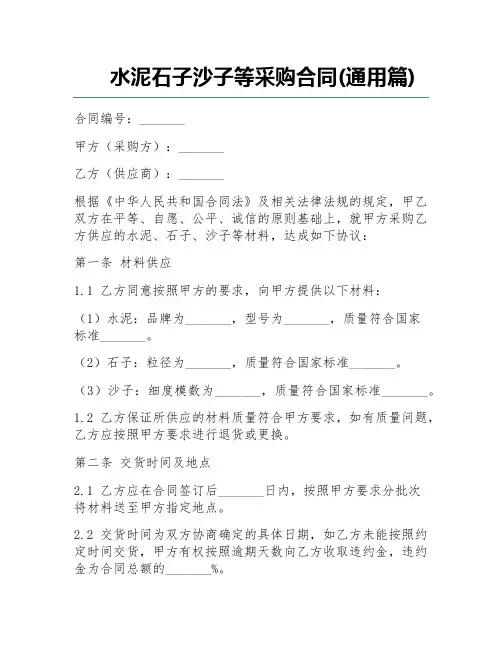 水泥石子沙子等采购合同(通用篇)

合同编号：________

甲方（采购方）：________

乙方（供应商）：________

根据《中华人民共和国合同法》及相关法律法规的规定，甲乙双方在平等、自愿、公平、诚信的原则基础上，就甲方采购乙方供应的水泥、石子、沙子等材料，达成如下协议：

第一条 材料供应

1.1 乙方同意按照甲方的要求，向甲方提供以下材料：

（1）水泥：品牌为________，型号为________，质量符合国家标准________。

（2）石子：粒径为________，质量符合国家标准________。

（3）沙子：细度模数为________，质量符合国家标准________。

1.2 乙方保证所供应的材料质量符合甲方要求，如有质量问题，乙方应按照甲方要求进行退货或更换。

第二条 交货时间及地点

2.1 乙方应在合同签订后________日内，按照甲方要求分批次将材料送至甲方指定地点。

2.2 交货时间为双方协商确定的具体日期，如乙方未能按照约定时间交货，甲方有权按照逾期天数向乙方收取违约金，违约金为合同总额的________%。